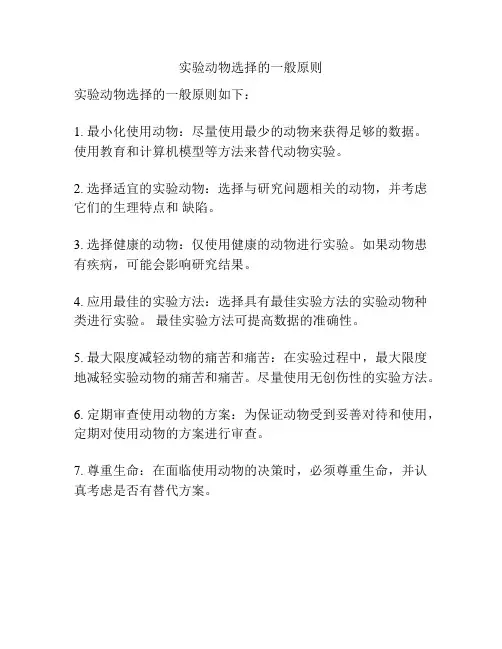 实验动物选择的一般原则

实验动物选择的一般原则如下：

1. 最小化使用动物：尽量使用最少的动物来获得足够的数据。使用教育和计算机模型等方法来替代动物实验。

2. 选择适宜的实验动物：选择与研究问题相关的动物，并考虑它们的生理特点和 缺陷。

3. 选择健康的动物：仅使用健康的动物进行实验。如果动物患有疾病，可能会影响研究结果。

4. 应用最佳的实验方法：选择具有最佳实验方法的实验动物种类进行实验。 最佳实验方法可提高数据的准确性。

5. 最大限度减轻动物的痛苦和痛苦：在实验过程中，最大限度地减轻实验动物的痛苦和痛苦。尽量使用无创伤性的实验方法。

6. 定期审查使用动物的方案：为保证动物受到妥善对待和使用，定期对使用动物的方案进行审查。

7. 尊重生命：在面临使用动物的决策时，必须尊重生命，并认真考虑是否有替代方案。